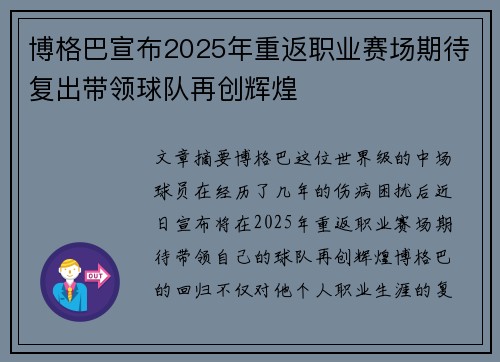 博格巴宣布2025年重返职业赛场期待复出带领球队再创辉煌

文章摘要博格巴这位世界级的中场球员在经历了几年的伤病困扰后近日宣布将在2025年重返职业赛场期待带领自己的球队再创辉煌博格巴的回归不仅对他个人职业生涯的复

OUT